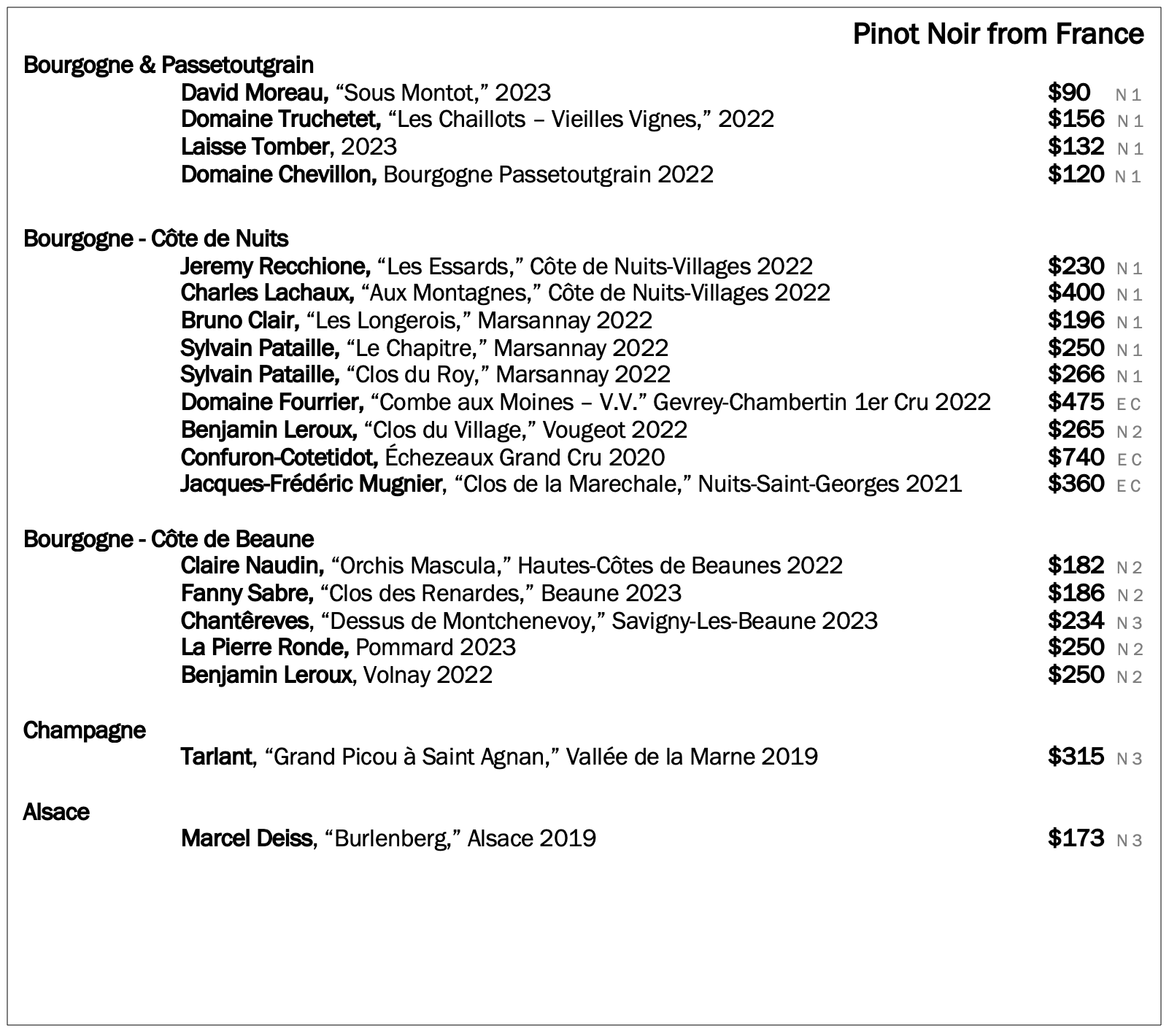 Pinot Noir from France

Bourgogne & Passetoutgrain

David Moreau, "Sous Montot," 2023 $90 N 1
Domaine Truchetet, "Les Chaillots – Vieilles Vignes," 2022 $156 N 1
Laisse Tomber, 2023 $132 N 1
Domaine Chevillon, Bourgogne Passetoutgrain 2022 $120 N 1

Bourgogne - Côte de Nuits

Jeremy Recchione, "Les Essards," Côte de Nuits-Villages 2022 $230 N 1
Charles Lachaux, "Aux Montagnes," Côte de Nuits-Villages 2022 $400 N 1
Bruno Clair, "Les Longerois," Marsannay 2022 $196 N 1
Sylvain Pataille, "Le Chapitre," Marsannay 2022 $250 N 1
Sylvain Pataille, "Clos du Roy," Marsannay 2022 $266 N 1
Domaine Fourrier, "Combe aux Moines – V.V." Gevrey-Chambertin 1er Cru 2022 $475 E C
Benjamin Leroux, "Clos du Village," Vougeot 2022 $265 N 2
Confuron-Cotetidot, Échezeaux Grand Cru 2020 $740 E C
Jacques-Frédéric Mugnier, "Clos de la Marechale," Nuits-Saint-Georges 2021 $360 E C

Bourgogne - Côte de Beaune

Claire Naudin, "Orchis Mascula," Hautes-Côtes de Beaunes 2022 $182 N 2
Fanny Sabre, "Clos des Renardes," Beaune 2023 $186 N 2
Chantêreves, "Dessus de Montchenevoy," Savigny-Les-Beaune 2023 $234 N 3
La Pierre Ronde, Pommard 2023 $250 N 2
Benjamin Leroux, Volnay 2022 $250 N 2

Champagne

Tarlant, "Grand Picou à Saint Agnan," Vallée de la Marne 2019 $315 N 3

Alsace

Marcel Deiss, "Burlenberg," Alsace 2019 $173 N 3